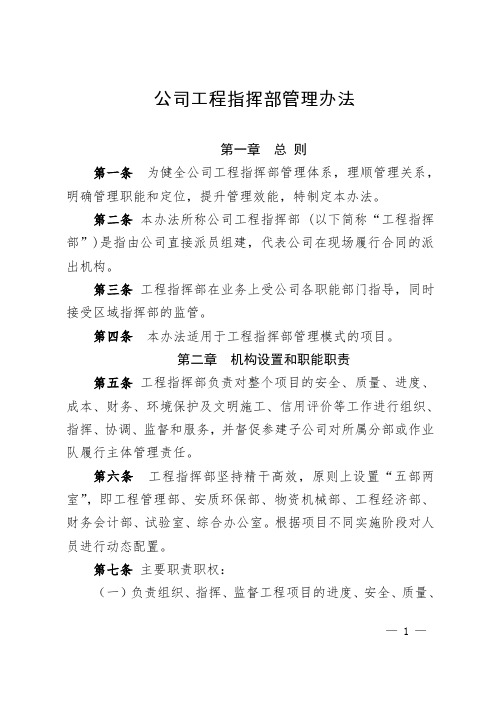 公司工程指挥部管理办法

第一章 总 则

第一条 为健全公司工程指挥部管理体系，理顺管理关系，明确管理职能和定位，提升管理效能，特制定本办法。

第二条 本办法所称公司工程指挥部（以下简称“工程指挥部”）是指由公司直接派员组建，代表公司在现场履行合同的派出机构。

第三条 工程指挥部在业务上受公司各职能部门指导，同时接受区域指挥部的监管。

第四条 本办法适用于工程指挥部管理模式的项目。

第二章 机构设置和职能职责

第五条 工程指挥部负责对整个项目的安全、质量、进度、成本、财务、环境保护及文明施工、信用评价等工作进行组织、指挥、协调、监督和服务，并督促参建子公司对所属分部或作业队履行主体管理责任。

第六条 工程指挥部坚持精干高效，原则上设置“五部两室”，即工程管理部、安质环保部、物资机械部、工程经济部、财务会计部、试验室、综合办公室。根据项目不同实施阶段对人员进行动态配置。

第七条 主要职责职权：

（一）负责组织、指挥、监督工程项目的进度、安全、质量、

— 1 —